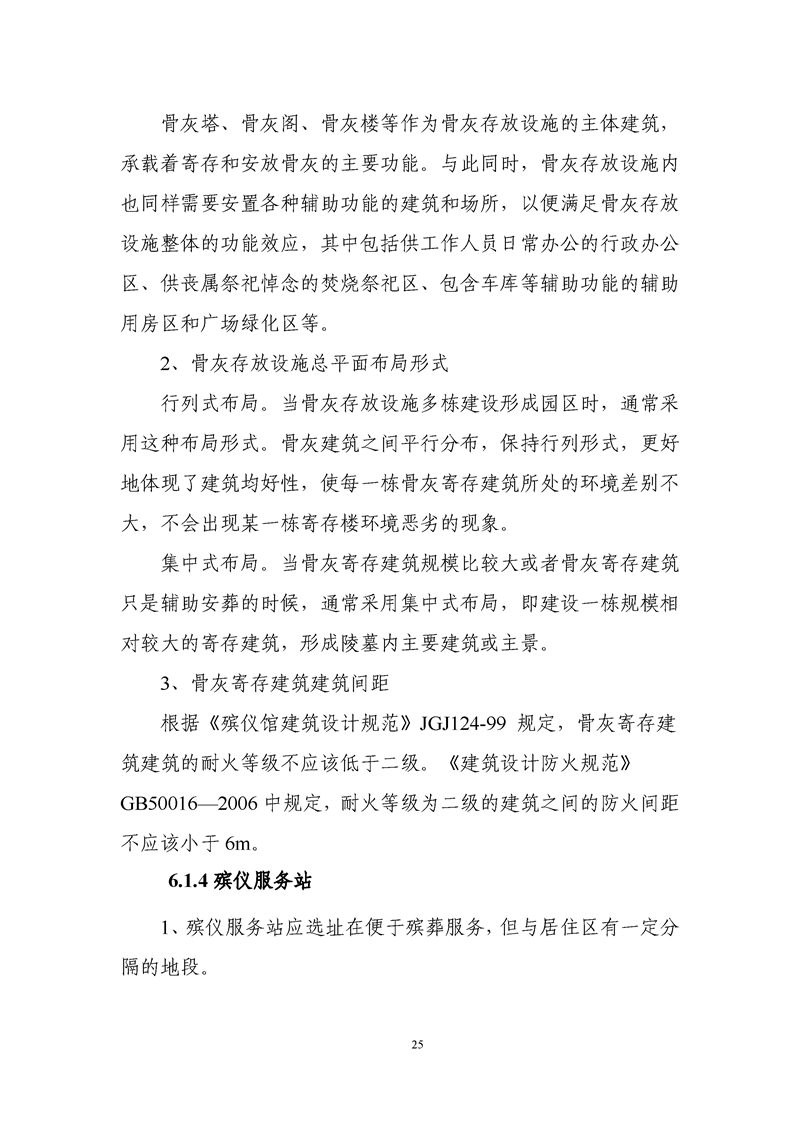 骨灰塔、骨灰阁、骨灰楼等作为骨灰存放设施的主体建筑，承载着寄存和安放骨灰的主要功能。与此同时，骨灰存放设施内也同样需要安置各种辅助功能的建筑和场所，以便满足骨灰存放设施整体的功能效应，其中包括供工作人员日常办公的行政办公区、供丧属祭祀悼念的焚烧祭祀区、包含车库等辅助功能的辅助用房区和广场绿化区等。

2、骨灰存放设施总平面布局形式

行列式布局。当骨灰存放设施多栋建设形成园区时，通常采用这种布局形式。骨灰建筑之间平行分布，保持行列形式，更好地体现了建筑均好性，使每一栋骨灰寄存建筑所处的环境差别不大，不会出现某一栋寄存楼环境恶劣的现象。

集中式布局。当骨灰寄存建筑规模比较大或者骨灰寄存建筑只是辅助安葬的时候，通常采用集中式布局，即建设一栋规模相对较大的寄存建筑，形成陵墓内主要建筑或主景。

3、骨灰寄存建筑建筑间距

根据《殡仪馆建筑设计规范》JGJ124-99 规定，骨灰寄存建筑建筑的耐火等级不应该低于二级。《建筑设计防火规范》GB50016—2006 中规定，耐火等级为二级的建筑之间的防火间距不应该小于 6m。

6.1.4 殡仪服务站

1、殡仪服务站应选址在便于殡葬服务，但与居住区有一定分隔的地段。

25